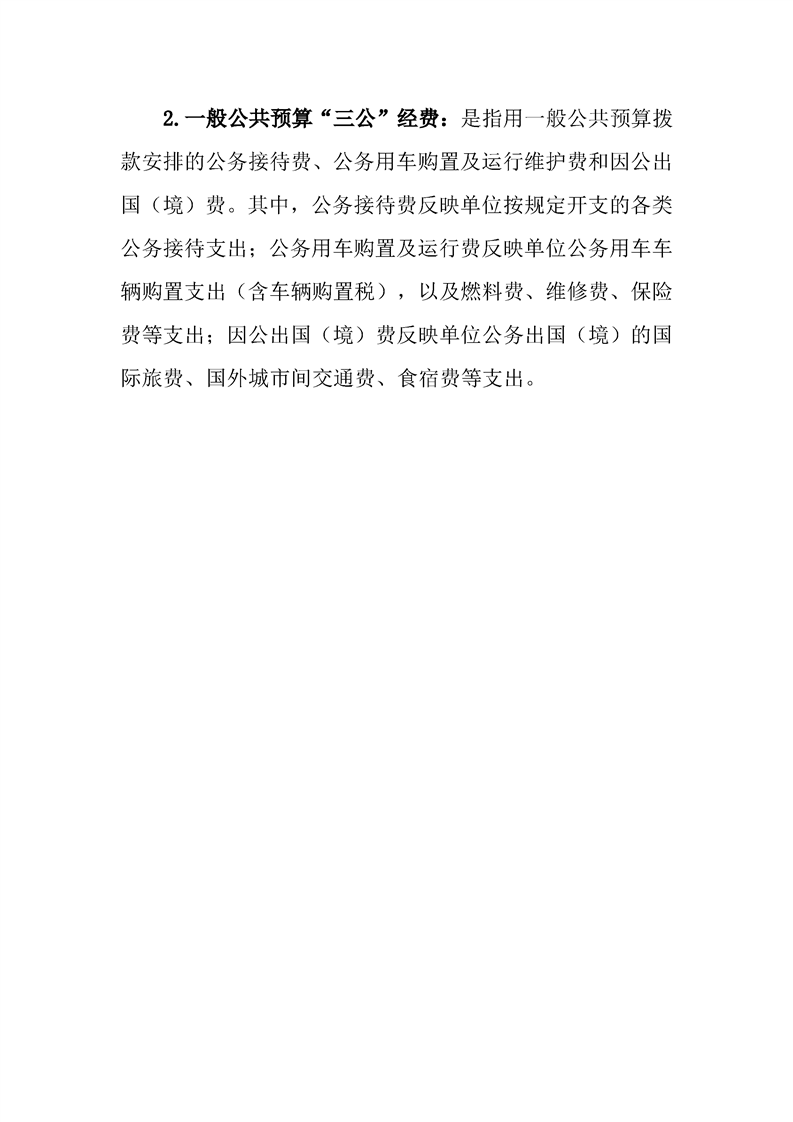 2.一般公共预算“三公”经费：是指用一般公共预算拨款安排的公务接待费、公务用车购置及运行维护费和因公出国（境）费。其中，公务接待费反映单位按规定开支的各类公务接待支出；公务用车购置及运行费反映单位公务用车车辆购置支出（含车辆购置税），以及燃料费、维修费、保险费等支出；因公出国（境）费反映单位公务出国（境）的国际旅费、国外城市间交通费、食宿费等支出。